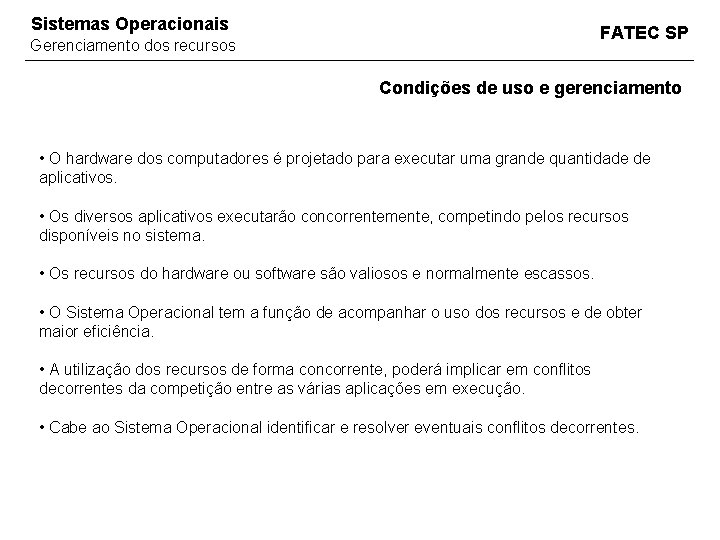 Sistemas Operacionais
Gerenciamento dos recursos

FATEC SP

Condições de uso e gerenciamento

• O hardware dos computadores é projetado para executar uma grande quantidade de aplicativos.

• Os diversos aplicativos executarão concorrentemente, competindo pelos recursos disponíveis no sistema.

• Os recursos do hardware ou software são valiosos e normalmente escassos.

• O Sistema Operacional tem a função de acompanhar o uso dos recursos e de obter maior eficiência.

• A utilização dos recursos de forma concorrente, poderá implicar em conflitos decorrentes da competição entre as várias aplicações em execução.

• Cabe ao Sistema Operacional identificar e resolver eventuais conflitos decorrentes.